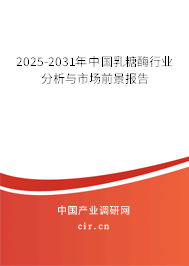 2025-2031年中国乳糖酶行业分析与市场前景报告

中国产业调研网

cir.cn